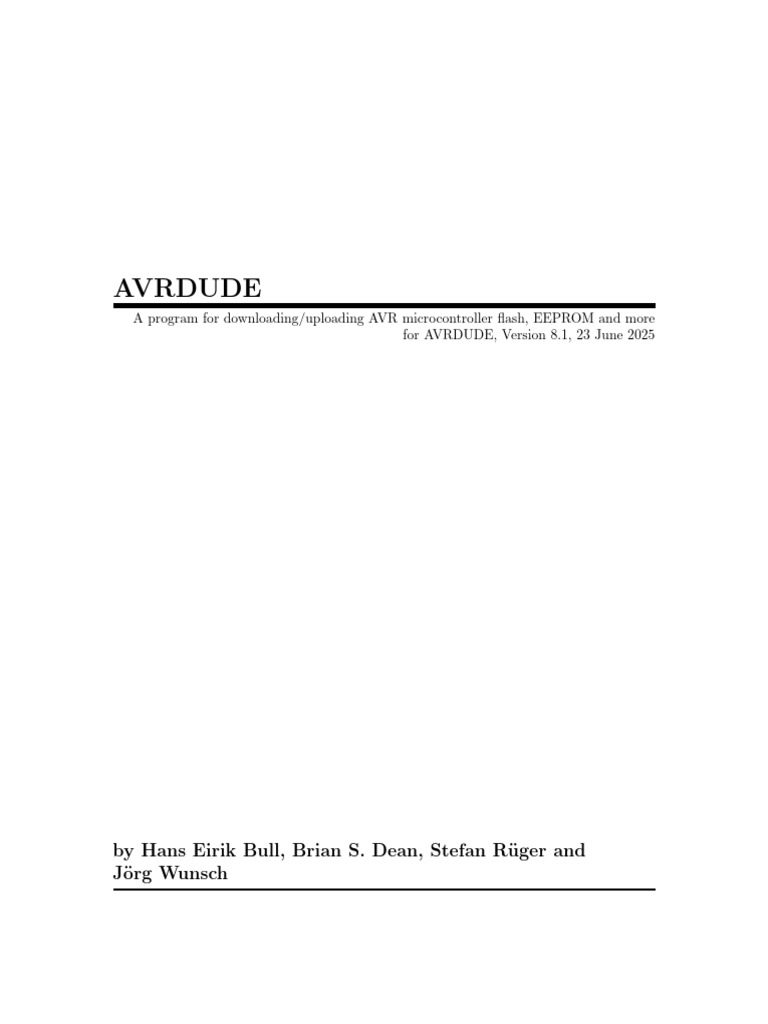 AVRDUDE

A program for downloading/uploading AVR microcontroller flash, EEPROM and more
for AVRDUDE, Version 8.1, 23 June 2025

by Hans Eirik Bull, Brian S. Dean, Stefan Rüger and Jörg Wunsch